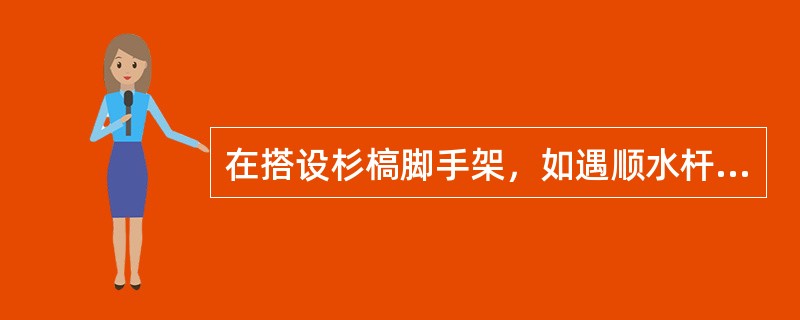 在搭设杉槁脚手架，如遇顺水杆...